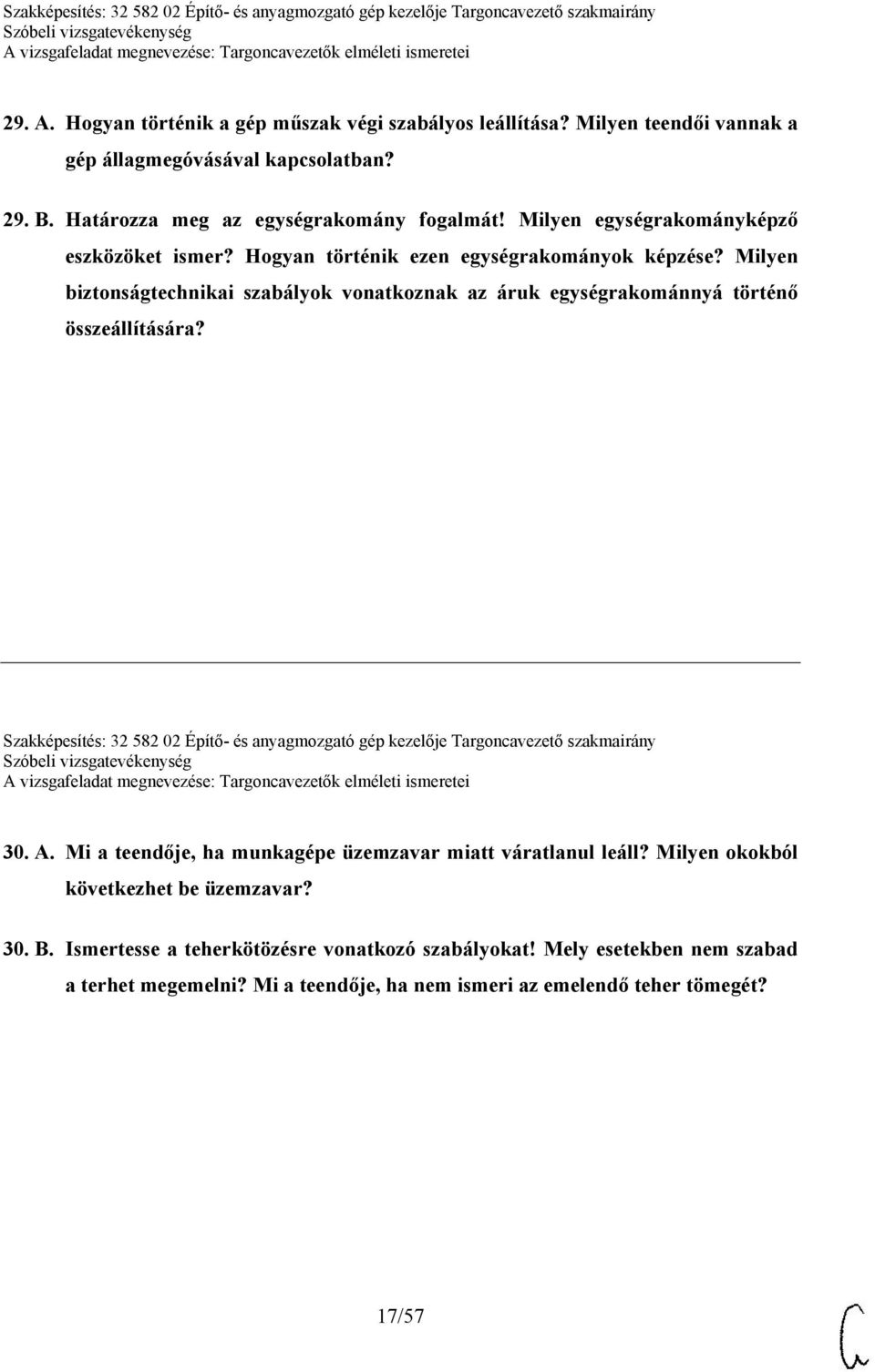 Szakképesítés: 32 582 02 Építő- és anyagmozgató gép kezelője Targoncavezető szakmairány
Szóbeli vizsgatevékenység
A vizsgafeladat megnevezése: Targoncavezetők elméleti ismeretei

29. A. Hogyan történik a gép műszak végi szabályos leállítása? Milyen teendői vannak a gép állagmegóvásával kapcsolatban?

29. B. Határozza meg az egységrakomány fogalmát! Milyen egységrakományképző eszközöket ismer? Hogyan történik ezen egységrakományok képzése? Milyen biztonságtechnikai szabályok vonatkoznak az áruk egységrakománnyá történő összeállítására?

Szakképesítés: 32 582 02 Építő- és anyagmozgató gép kezelője Targoncavezető szakmairány
Szóbeli vizsgatevékenység
A vizsgafeladat megnevezése: Targoncavezetők elméleti ismeretei

30. A. Mi a teendője, ha munkagépe üzemzavar miatt váratlanul leáll? Milyen okokból következhet be üzemzavar?

30. B. Ismertesse a teherkötözésre vonatkozó szabályokat! Mely esetekben nem szabad a terhet megemelni? Mi a teendője, ha nem ismeri az emelendő teher tömegét?

17/57